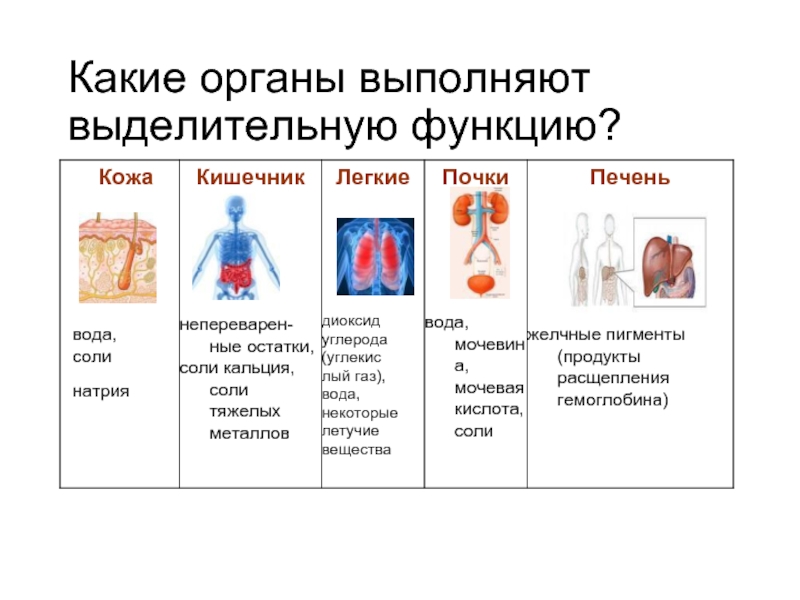 Какие органы выполняют выделительную функцию?

| Кожа | Кишечник | Легкие | Почки | Печень |
|---|---|---|---|---|
| вода, соли натрия | непереваренные остатки, соли кальция, соли тяжелых металлов | диоксид углерода (углекислый газ), вода, некоторые летучие вещества | вода, мочевина, мочевая кислота, соли | желчные пигменты (продукты расщепления гемоглобина) |